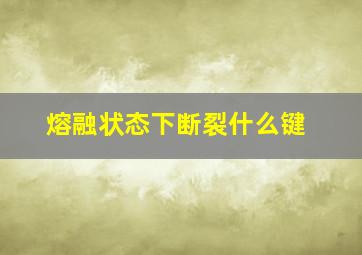 熔融状态下断裂什么键